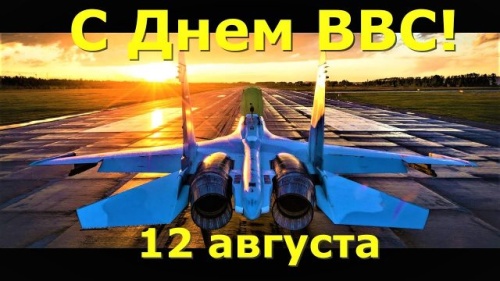 С Днем ВВС!

12 августа